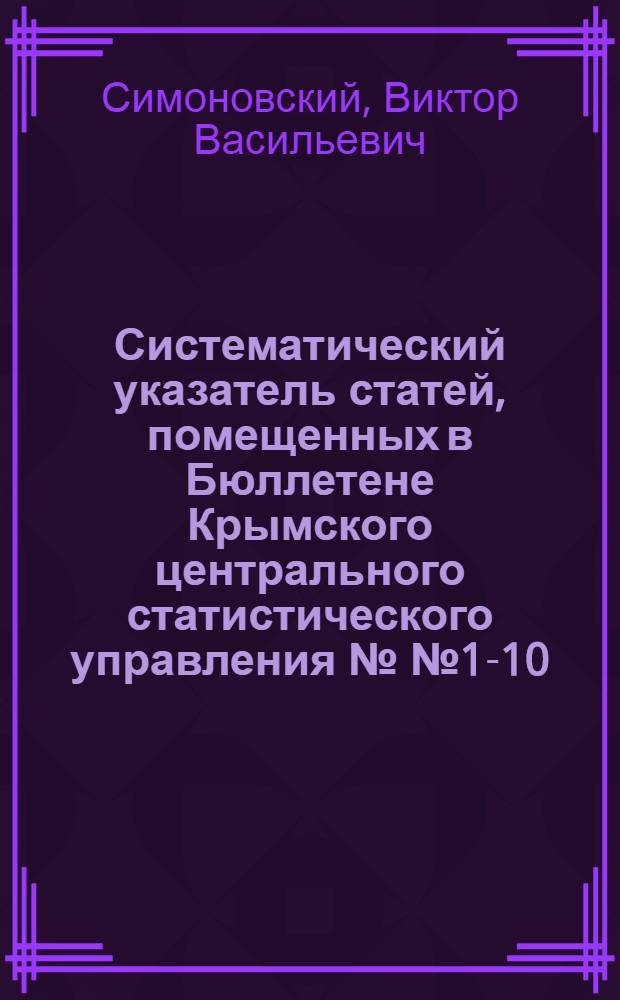 Симоновский, Виктор Васильевич

Систематический указатель статей, помещенных в Бюллетене Крымского центрального статистического управления № №1-10